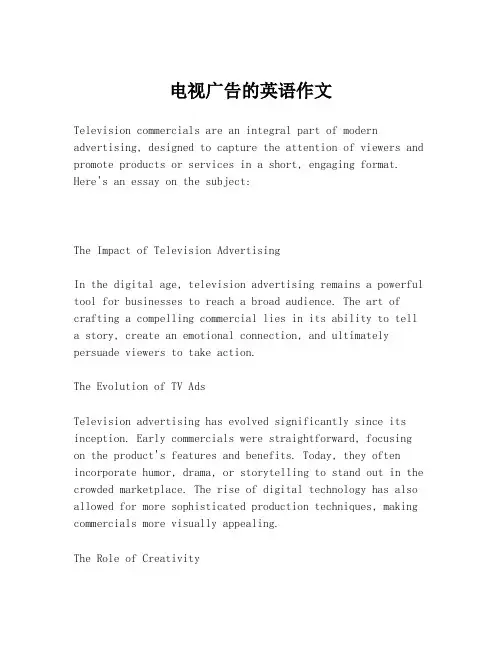 电视广告的英语作文

Television commercials are an integral part of modern advertising, designed to capture the attention of viewers and promote products or services in a short, engaging format. Here's an essay on the subject:

The Impact of Television Advertising

In the digital age, television advertising remains a powerful tool for businesses to reach a broad audience. The art of crafting a compelling commercial lies in its ability to tell a story, create an emotional connection, and ultimately persuade viewers to take action.

The Evolution of TV Ads

Television advertising has evolved significantly since its inception. Early commercials were straightforward, focusing on the product's features and benefits. Today, they often incorporate humor, drama, or storytelling to stand out in the crowded marketplace. The rise of digital technology has also allowed for more sophisticated production techniques, making commercials more visually appealing.

The Role of Creativity